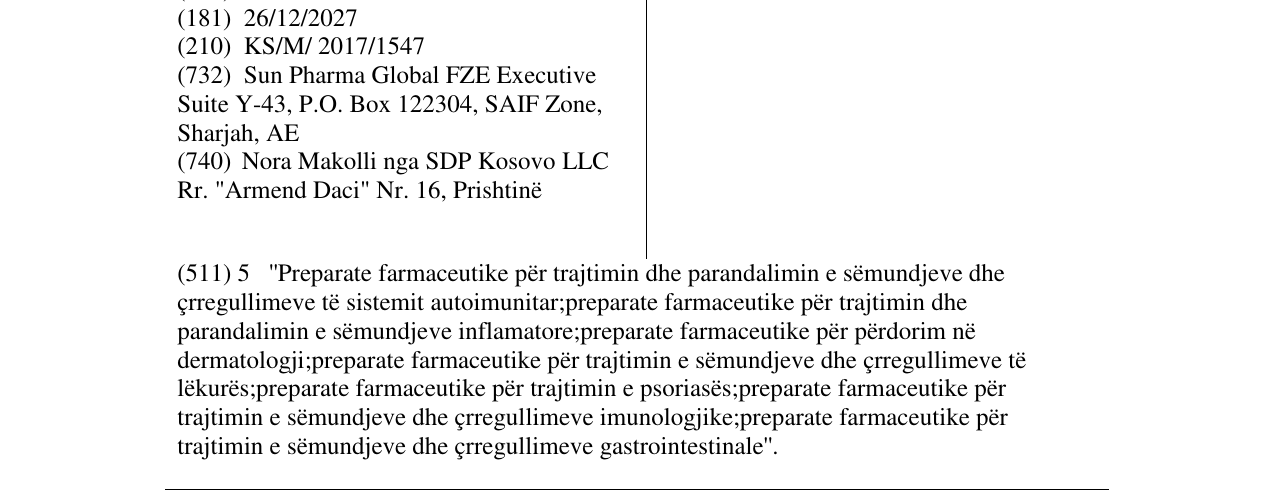 (181) 26/12/2027
(210) KS/M/ 2017/1547
(732) Sun Pharma Global FZE Executive Suite Y-43, P.O. Box 122304, SAIF Zone, Sharjah, AE
(740) Nora Makolli nga SDP Kosovo LLC Rr. "Armend Daci" Nr. 16, Prishtinë

(511) 5 "Preparate farmaceutike për trajtimin dhe parandalimin e sëmundjeve dhe çrregullimeve të sistemit autoimunitar;preparate farmaceutike për trajtimin dhe parandalimin e sëmundjeve inflamatore;preparate farmaceutike për përdorim në dermatologji;preparate farmaceutike për trajtimin e sëmundjeve dhe çrregullimeve të lëkurës;preparate farmaceutike për trajtimin e psoriasës;preparate farmaceutike për trajtimin e sëmundjeve dhe çrregullimeve imunologjike;preparate farmaceutike për trajtimin e sëmundjeve dhe çrregullimeve gastrointestinale".